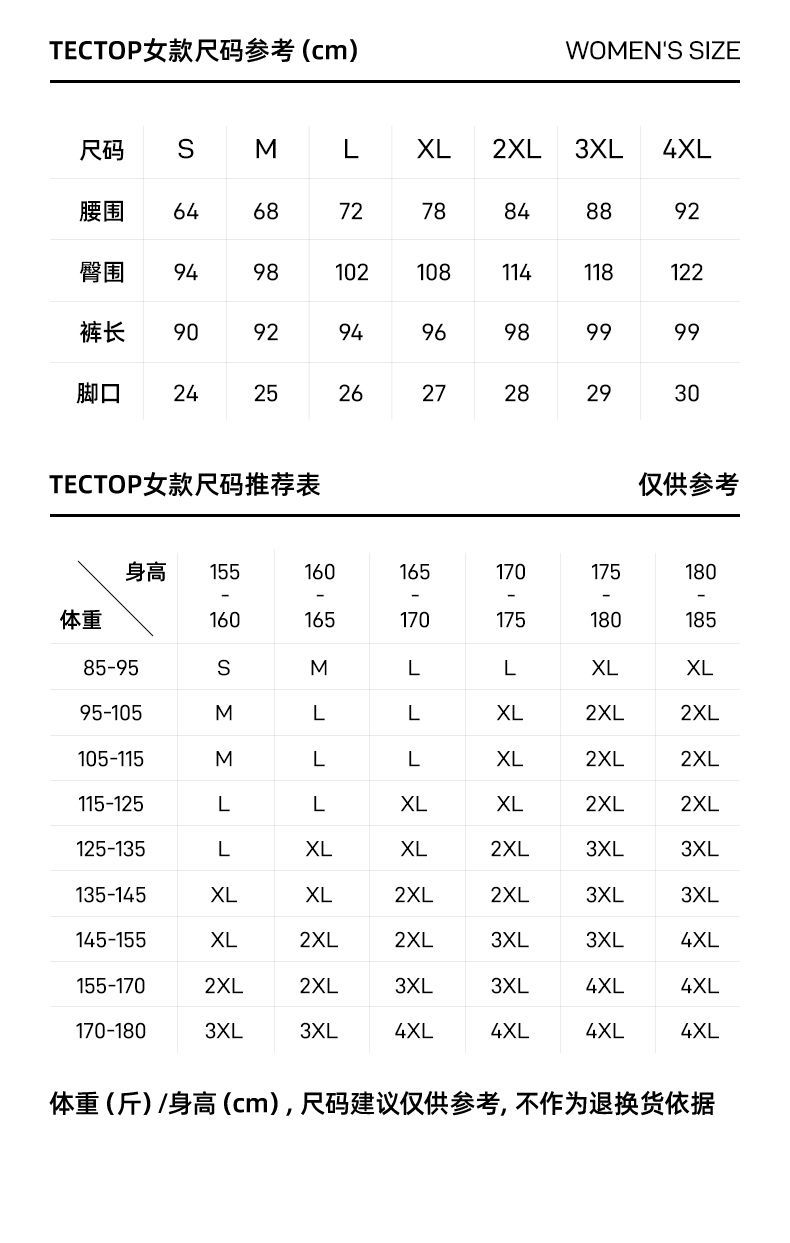 TECTOP女款尺码参考 (cm)

WOMEN'S SIZE

| 尺码 | S | M | L | XL | 2XL | 3XL | 4XL |
|---|---|---|---|---|---|---|---|
| 腰围 | 64 | 68 | 72 | 78 | 84 | 88 | 92 |
| 臀围 | 94 | 98 | 102 | 108 | 114 | 118 | 122 |
| 裤长 | 90 | 92 | 94 | 96 | 98 | 99 | 99 |
| 脚口 | 24 | 25 | 26 | 27 | 28 | 29 | 30 |

TECTOP女款尺码推荐表

仅供参考

| 身高 体重 | 155 - 160 | 160 - 165 | 165 - 170 | 170 - 175 | 175 - 180 | 180 - 185 |
|---|---|---|---|---|---|---|
| 85-95 | S | M | L | L | XL | XL |
| 95-105 | M | L | L | XL | 2XL | 2XL |
| 105-115 | M | L | L | XL | 2XL | 2XL |
| 115-125 | L | L | XL | XL | 2XL | 2XL |
| 125-135 | L | XL | XL | 2XL | 3XL | 3XL |
| 135-145 | XL | XL | 2XL | 2XL | 3XL | 3XL |
| 145-155 | XL | 2XL | 2XL | 3XL | 3XL | 4XL |
| 155-170 | 2XL | 2XL | 3XL | 3XL | 4XL | 4XL |
| 170-180 | 3XL | 3XL | 4XL | 4XL | 4XL | 4XL |

体重 (斤) /身高 (cm) , 尺码建议仅供参考, 不作为退换货依据